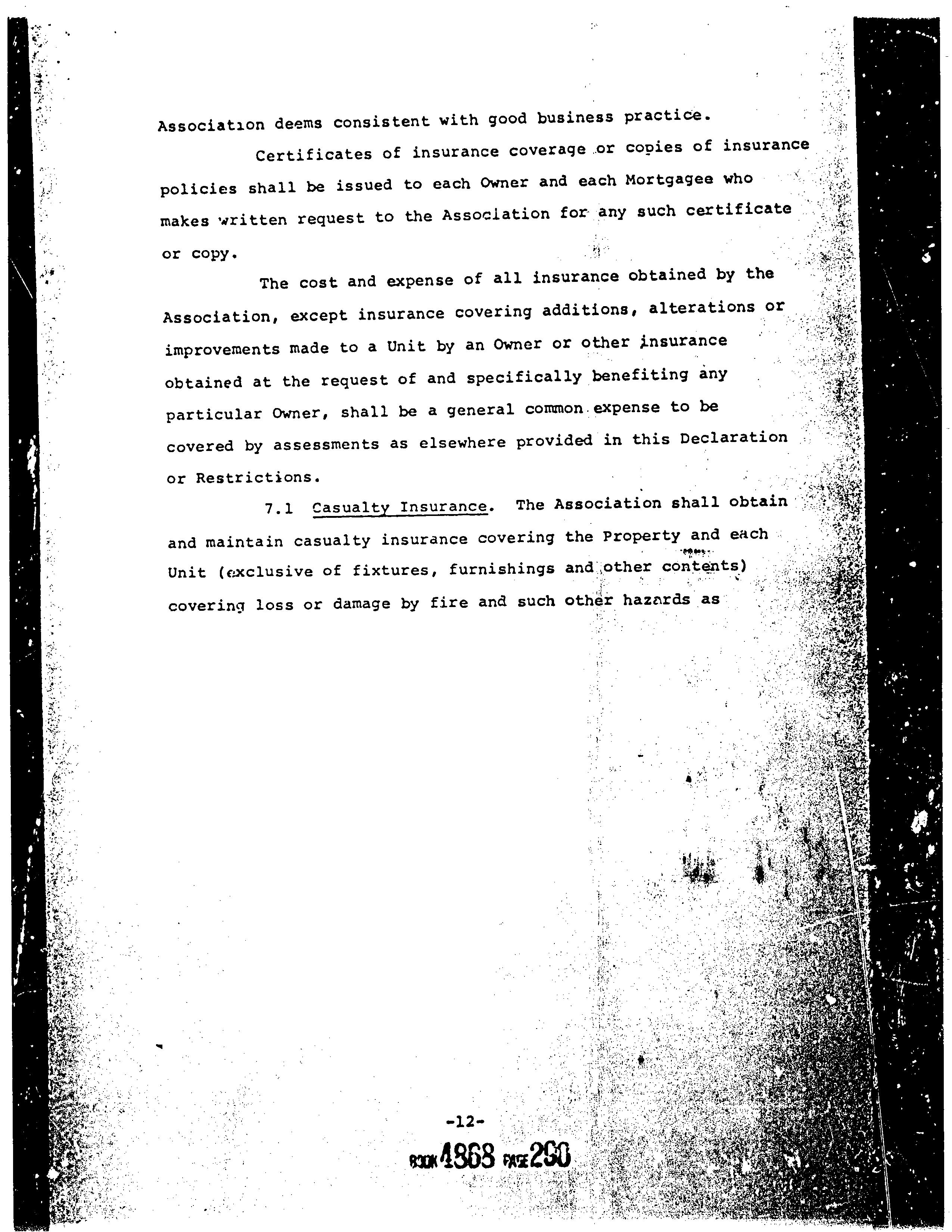 Association deems consistent with good business practice.

Certificates of insurance coverage or copies of insurance policies shall be issued to each Owner and each Mortgagee who makes written request to the Association for any such certificate or copy.

The cost and expense of all insurance obtained by the Association, except insurance covering additions, alterations or improvements made to a Unit by an Owner or other insurance obtained at the request of and specifically benefiting any particular Owner, shall be a general common expense to be covered by assessments as elsewhere provided in this Declaration or Restrictions.

7.1 Casualty Insurance. The Association shall obtain and maintain casualty insurance covering the Property and each Unit (exclusive of fixtures, furnishings and other contents) covering loss or damage by fire and such other hazards as

-12-

BOOK 4868 PAGE 290